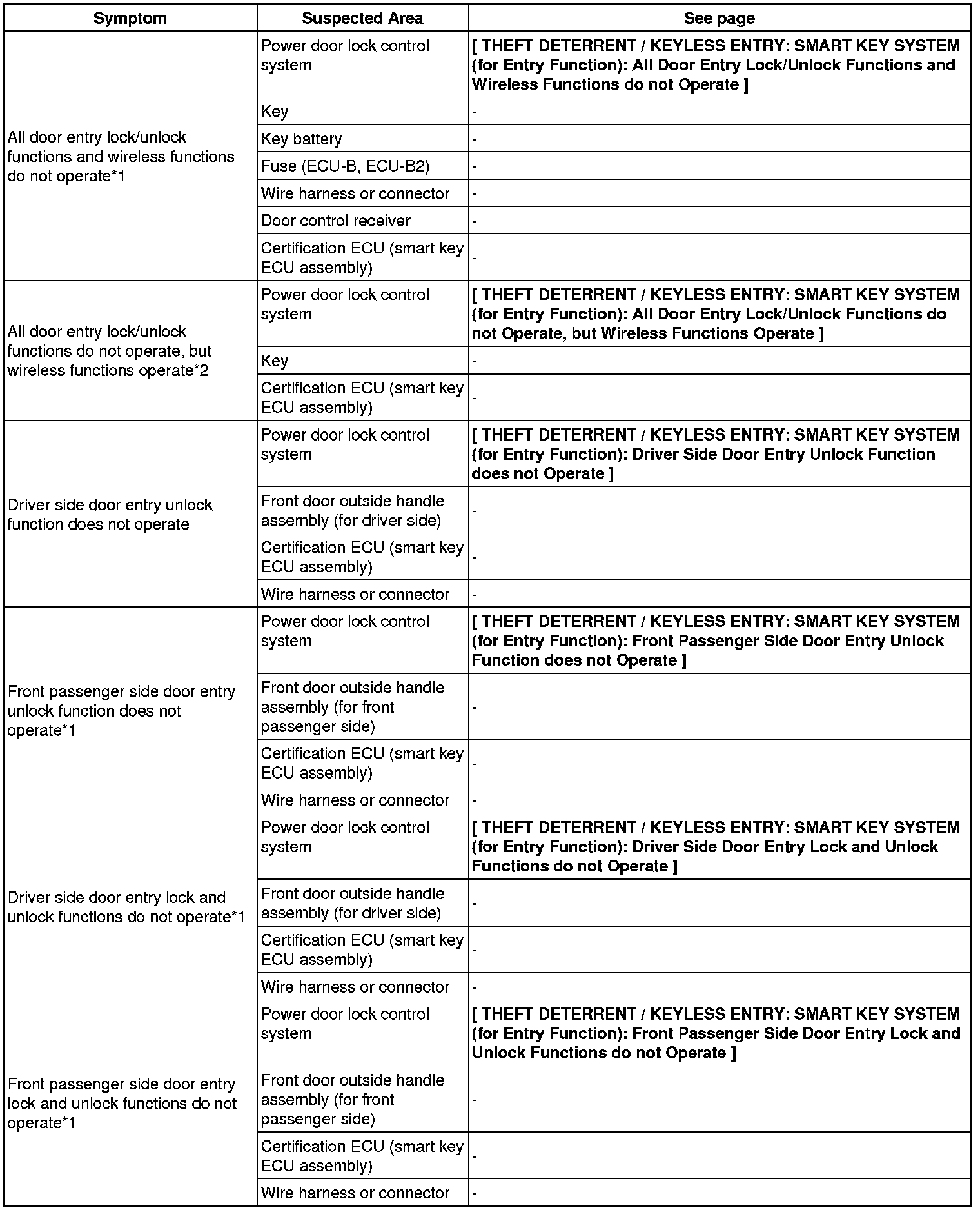 | Symptom | Suspected Area | See page |
|---|---|---|
| All door entry lock/unlock functions and wireless functions do not operate*1 | Power door lock control system | [ THEFT DETERRENT / KEYLESS ENTRY: SMART KEY SYSTEM (for Entry Function): All Door Entry Lock/Unlock Functions and Wireless Functions do not Operate ] |
| | Key | - |
| | Key battery | - |
| | Fuse (ECU-B, ECU-B2) | - |
| | Wire harness or connector | - |
| | Door control receiver | - |
| | Certification ECU (smart key ECU assembly) | - |
| All door entry lock/unlock functions do not operate, but wireless functions operate*2 | Power door lock control system | [ THEFT DETERRENT / KEYLESS ENTRY: SMART KEY SYSTEM (for Entry Function): All Door Entry Lock/Unlock Functions do not Operate, but Wireless Functions Operate ] |
| | Key | - |
| | Certification ECU (smart key ECU assembly) | - |
| Driver side door entry unlock function does not operate | Power door lock control system | [ THEFT DETERRENT / KEYLESS ENTRY: SMART KEY SYSTEM (for Entry Function): Driver Side Door Entry Unlock Function does not Operate ] |
| | Front door outside handle assembly (for driver side) | - |
| | Certification ECU (smart key ECU assembly) | - |
| | Wire harness or connector | - |
| Front passenger side door entry unlock function does not operate*1 | Power door lock control system | [ THEFT DETERRENT / KEYLESS ENTRY: SMART KEY SYSTEM (for Entry Function): Front Passenger Side Door Entry Unlock Function does not Operate ] |
| | Front door outside handle assembly (for front passenger side) | - |
| | Certification ECU (smart key ECU assembly) | - |
| | Wire harness or connector | - |
| Driver side door entry lock and unlock functions do not operate*1 | Power door lock control system | [ THEFT DETERRENT / KEYLESS ENTRY: SMART KEY SYSTEM (for Entry Function): Driver Side Door Entry Lock and Unlock Functions do not Operate ] |
| | Front door outside handle assembly (for driver side) | - |
| | Certification ECU (smart key ECU assembly) | - |
| | Wire harness or connector | - |
| Front passenger side door entry lock and unlock functions do not operate*1 | Power door lock control system | [ THEFT DETERRENT / KEYLESS ENTRY: SMART KEY SYSTEM (for Entry Function): Front Passenger Side Door Entry Lock and Unlock Functions do not Operate ] |
| | Front door outside handle assembly (for front passenger side) | - |
| | Certification ECU (smart key ECU assembly) | - |
| | Wire harness or connector | - |